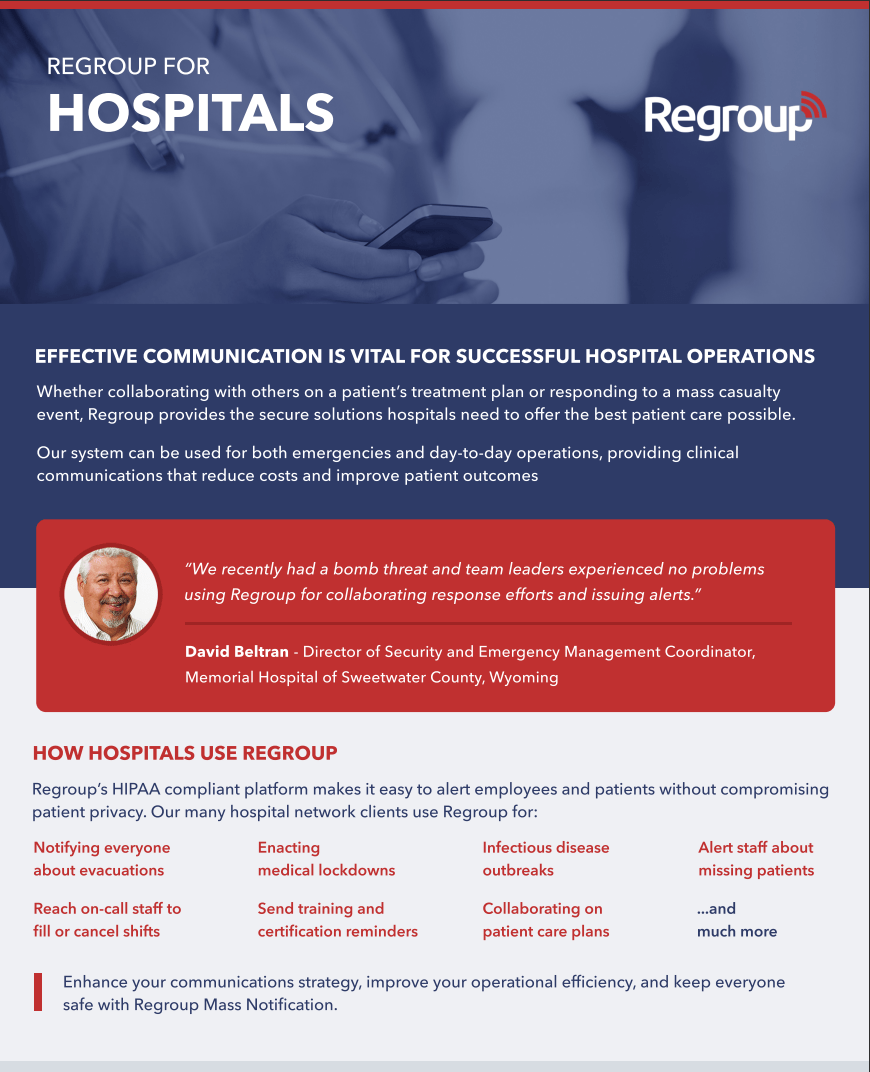 REGROUP FOR
HOSPITALS

Regroup

EFFECTIVE COMMUNICATION IS VITAL FOR SUCCESSFUL HOSPITAL OPERATIONS

Whether collaborating with others on a patient's treatment plan or responding to a mass casualty event, Regroup provides the secure solutions hospitals need to offer the best patient care possible.

Our system can be used for both emergencies and day-to-day operations, providing clinical communications that reduce costs and improve patient outcomes

"We recently had a bomb threat and team leaders experienced no problems using Regroup for collaborating response efforts and issuing alerts."

David Beltran - Director of Security and Emergency Management Coordinator, Memorial Hospital of Sweetwater County, Wyoming

HOW HOSPITALS USE REGROUP

Regroup's HIPAA compliant platform makes it easy to alert employees and patients without compromising patient privacy. Our many hospital network clients use Regroup for:

Notifying everyone about evacuations

Enacting medical lockdowns

Infectious disease outbreaks

Alert staff about missing patients

Reach on-call staff to fill or cancel shifts

Send training and certification reminders

Collaborating on patient care plans

...and much more

Enhance your communications strategy, improve your operational efficiency, and keep everyone safe with Regroup Mass Notification.